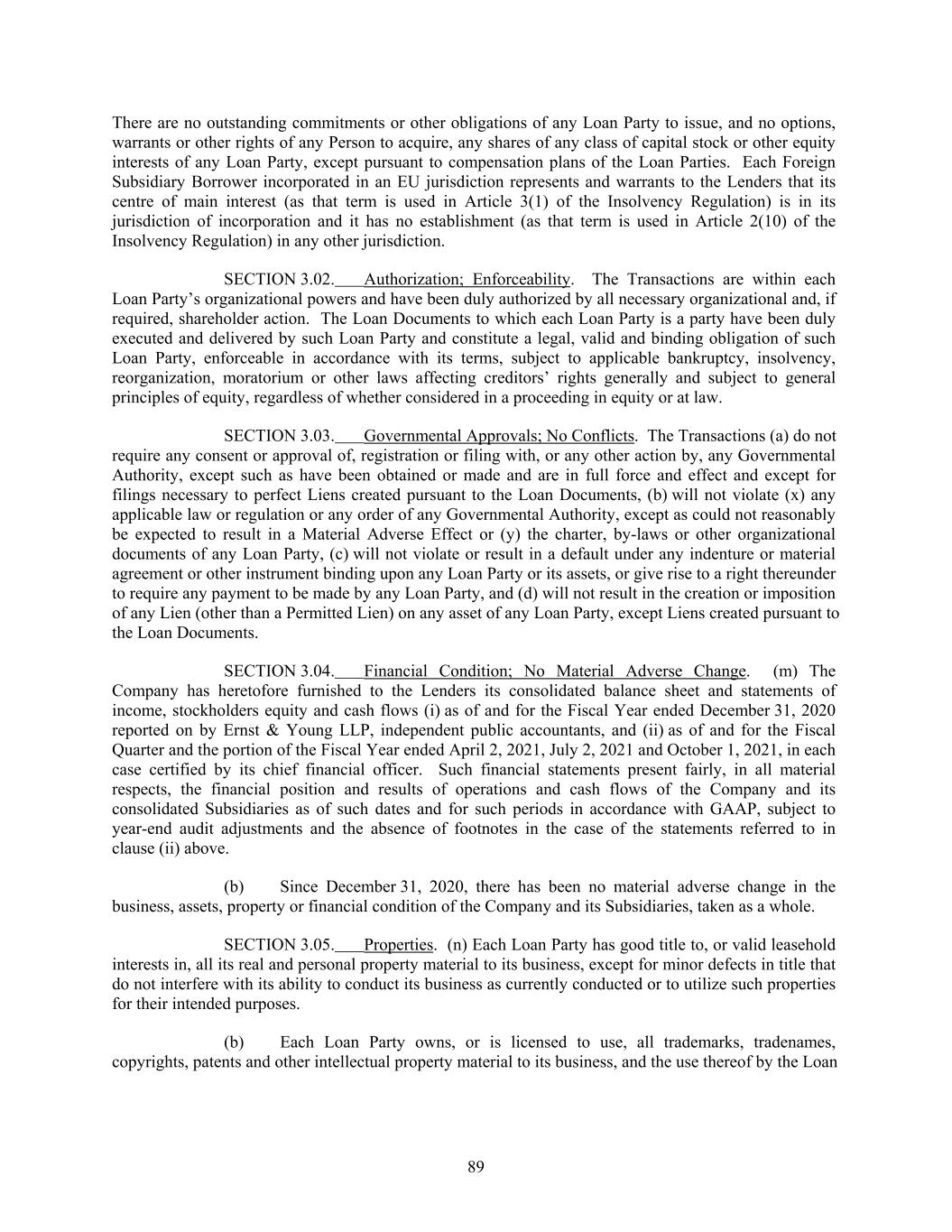 There are no outstanding commitments or other obligations of any Loan Party to issue, and no options, warrants or other rights of any Person to acquire, any shares of any class of capital stock or other equity interests of any Loan Party, except pursuant to compensation plans of the Loan Parties. Each Foreign Subsidiary Borrower incorporated in an EU jurisdiction represents and warrants to the Lenders that its centre of main interest (as that term is used in Article 3(1) of the Insolvency Regulation) is in its jurisdiction of incorporation and it has no establishment (as that term is used in Article 2(10) of the Insolvency Regulation) in any other jurisdiction.

SECTION 3.02. Authorization; Enforceability. The Transactions are within each Loan Party's organizational powers and have been duly authorized by all necessary organizational and, if required, shareholder action. The Loan Documents to which each Loan Party is a party have been duly executed and delivered by such Loan Party and constitute a legal, valid and binding obligation of such Loan Party, enforceable in accordance with its terms, subject to applicable bankruptcy, insolvency, reorganization, moratorium or other laws affecting creditors' rights generally and subject to general principles of equity, regardless of whether considered in a proceeding in equity or at law.

SECTION 3.03. Governmental Approvals; No Conflicts. The Transactions (a) do not require any consent or approval of, registration or filing with, or any other action by, any Governmental Authority, except such as have been obtained or made and are in full force and effect and except for filings necessary to perfect Liens created pursuant to the Loan Documents, (b) will not violate (x) any applicable law or regulation or any order of any Governmental Authority, except as could not reasonably be expected to result in a Material Adverse Effect or (y) the charter, by-laws or other organizational documents of any Loan Party, (c) will not violate or result in a default under any indenture or material agreement or other instrument binding upon any Loan Party or its assets, or give rise to a right thereunder to require any payment to be made by any Loan Party, and (d) will not result in the creation or imposition of any Lien (other than a Permitted Lien) on any asset of any Loan Party, except Liens created pursuant to the Loan Documents.

SECTION 3.04. Financial Condition; No Material Adverse Change. (m) The Company has heretofore furnished to the Lenders its consolidated balance sheet and statements of income, stockholders equity and cash flows (i) as of and for the Fiscal Year ended December 31, 2020 reported on by Ernst & Young LLP, independent public accountants, and (ii) as of and for the Fiscal Quarter and the portion of the Fiscal Year ended April 2, 2021, July 2, 2021 and October 1, 2021, in each case certified by its chief financial officer. Such financial statements present fairly, in all material respects, the financial position and results of operations and cash flows of the Company and its consolidated Subsidiaries as of such dates and for such periods in accordance with GAAP, subject to year-end audit adjustments and the absence of footnotes in the case of the statements referred to in clause (ii) above.

(b) Since December 31, 2020, there has been no material adverse change in the business, assets, property or financial condition of the Company and its Subsidiaries, taken as a whole.

SECTION 3.05. Properties. (n) Each Loan Party has good title to, or valid leasehold interests in, all its real and personal property material to its business, except for minor defects in title that do not interfere with its ability to conduct its business as currently conducted or to utilize such properties for their intended purposes.

(b) Each Loan Party owns, or is licensed to use, all trademarks, tradenames, copyrights, patents and other intellectual property material to its business, and the use thereof by the Loan

89